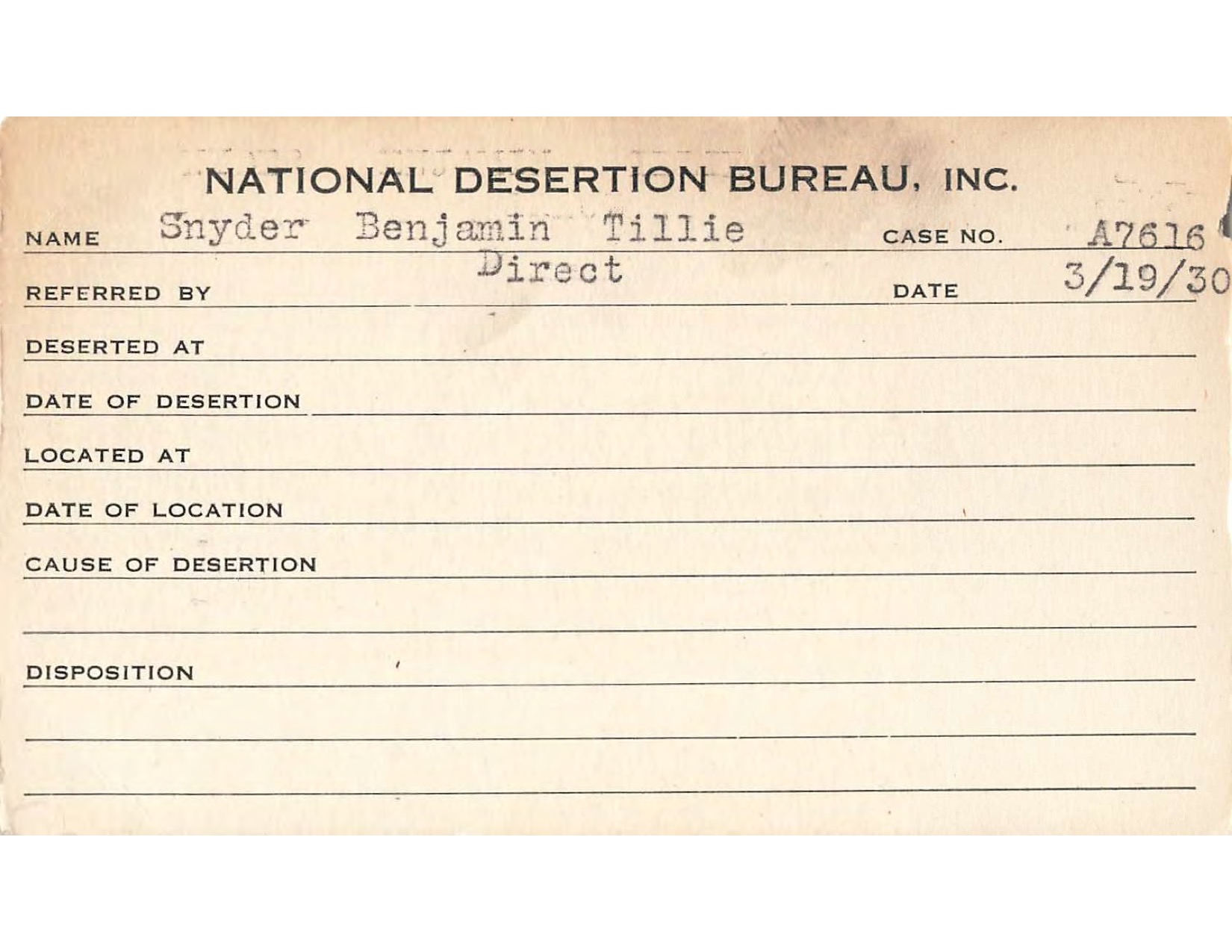 NATIONAL DESERTION BUREAU, INC.

NAME Snyder Benjamin Tillie CASE NO. A7616

REFERRED BY Direct DATE 3/19/30

DESERTED AT

DATE OF DESERTION

LOCATED AT

DATE OF LOCATION

CAUSE OF DESERTION

DISPOSITION